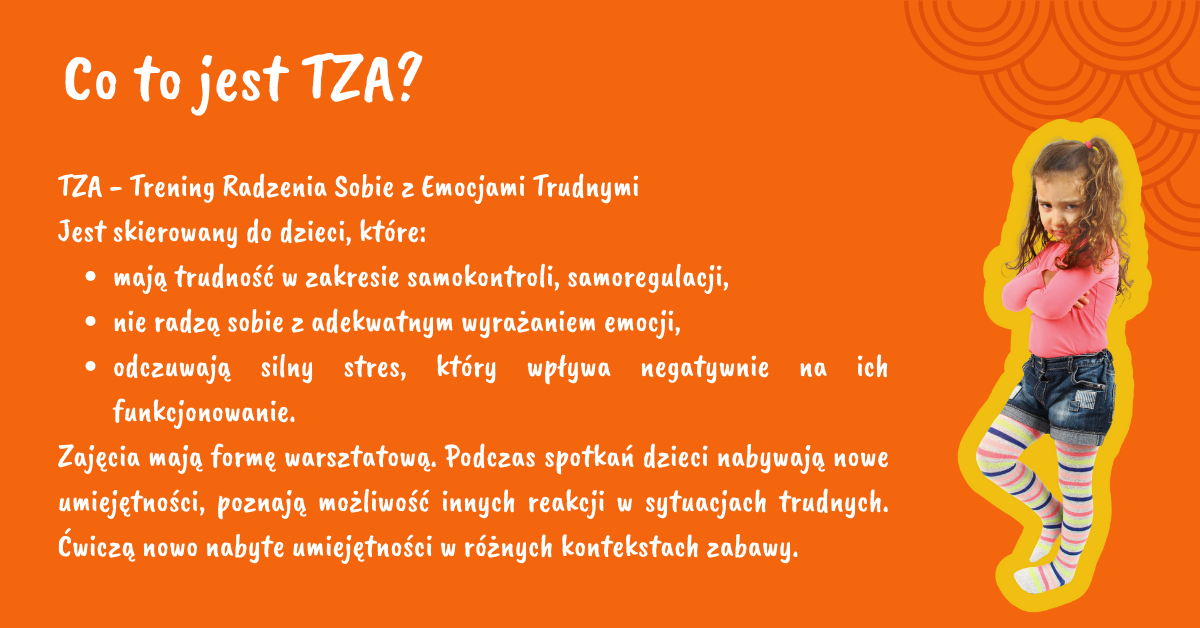 Co to jest TZA?

TZA - Trening Radzenia Sobie z Emocjami Trudnymi
Jest skierowany do dzieci, które:

• mają trudność w zakresie samokontroli, samoregulacji,
• nie radzą sobie z adekwatnym wyrażaniem emocji,
• odczuwają silny stres, który wpływa negatywnie na ich funkcjonowanie.

Zajęcia mają formę warsztatową. Podczas spotkań dzieci nabywają nowe umiejętności, poznają możliwość innych reakcji w sytuacjach trudnych. Ćwiczą nowo nabyte umiejętności w różnych kontekstach zabawy.